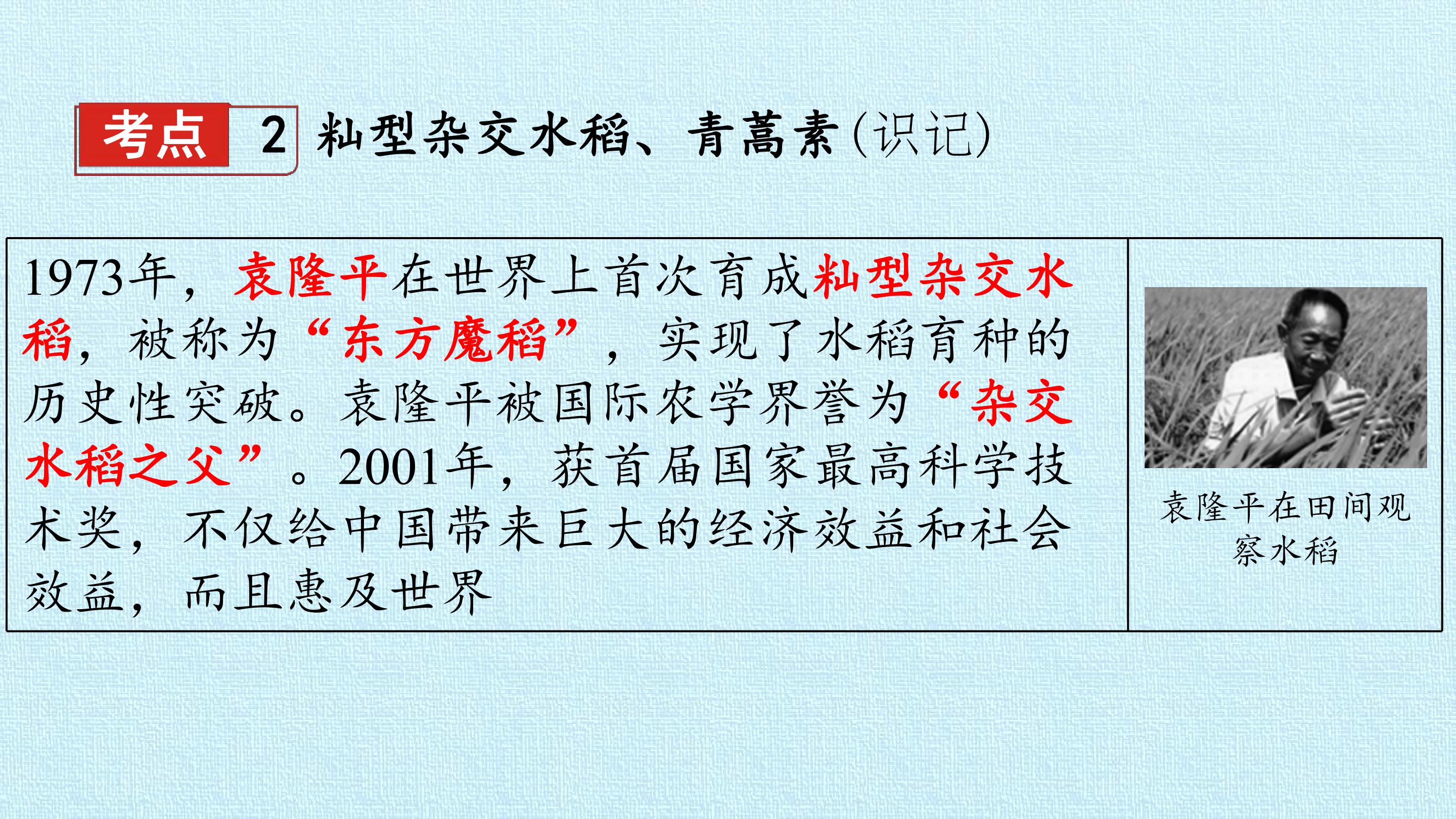 考点 2 籼型杂交水稻、青蒿素(识记)

1973年，袁隆平在世界上首次育成籼型杂交水稻，被称为“东方魔稻”，实现了水稻育种的历史性突破。袁隆平被国际农学界誉为“杂交水稻之父”。2001年，获首届国家最高科学技术奖，不仅给中国带来巨大的经济效益和社会效益，而且惠及世界

袁隆平在田间观察水稻